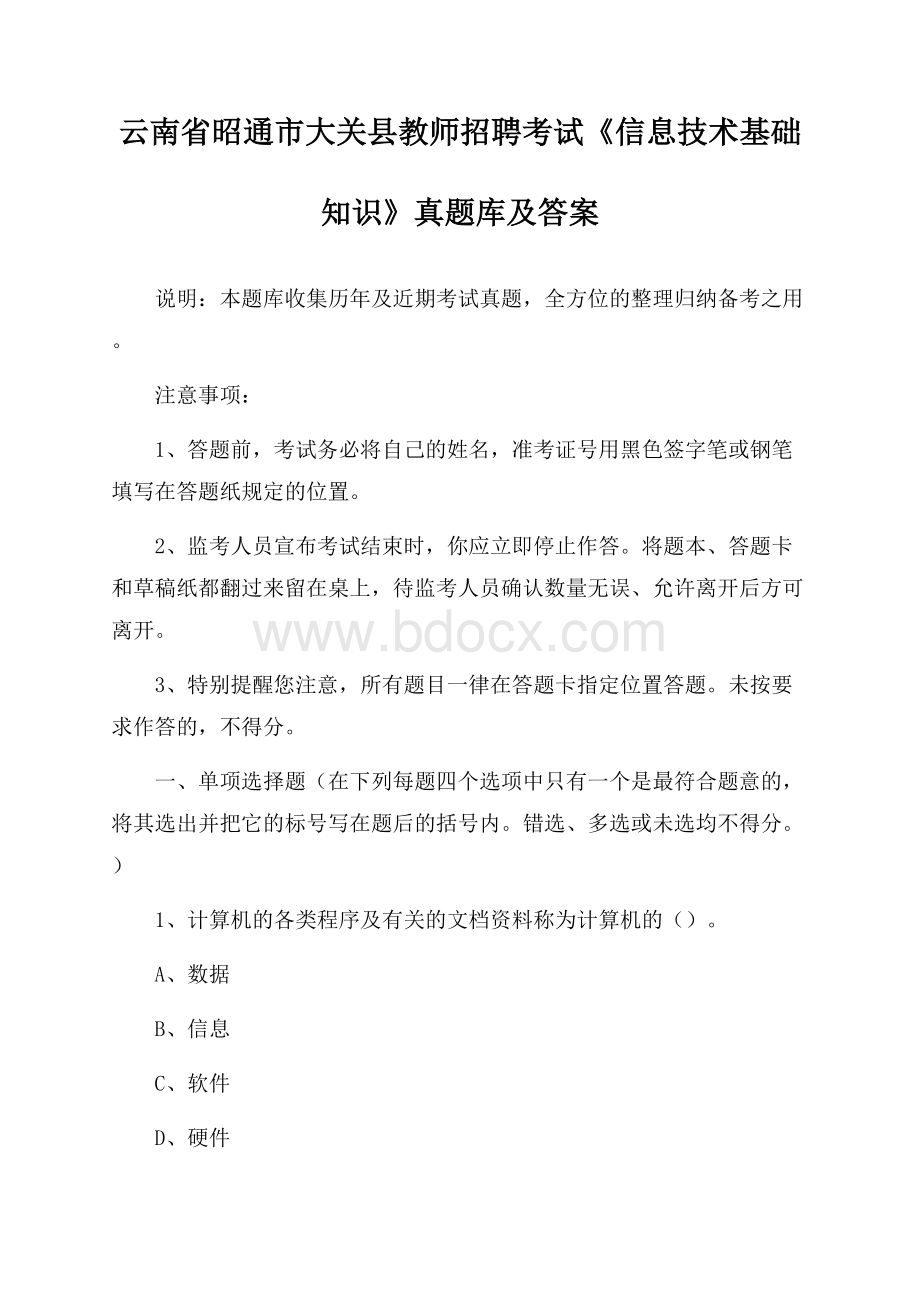 云南省昭通市大关县教师招聘考试《信息技术基础知识》真题库及答案

说明：本题库收集历年及近期考试真题，全方位的整理归纳备考之用。

注意事项：

1、答题前，考试务必将自己的姓名，准考证号用黑色签字笔或钢笔填写在答题纸规定的位置。

2、监考人员宣布考试结束时，你应立即停止作答。将题本、答题卡和草稿纸都翻过来留在桌上，待监考人员确认数量无误、允许离开后方可离开。

www.bdocx.com

3、特别提醒您注意，所有题目一律在答题卡指定位置答题。未按要求作答的，不得分。

一、单项选择题（在下列每题四个选项中只有一个是最符合题意的，将其选出并把它的标号写在题后的括号内。错选、多选或未选均不得分。）

1、计算机的各类程序及有关的文档资料称为计算机的（）。

A、数据

B、信息

C、软件

D、硬件